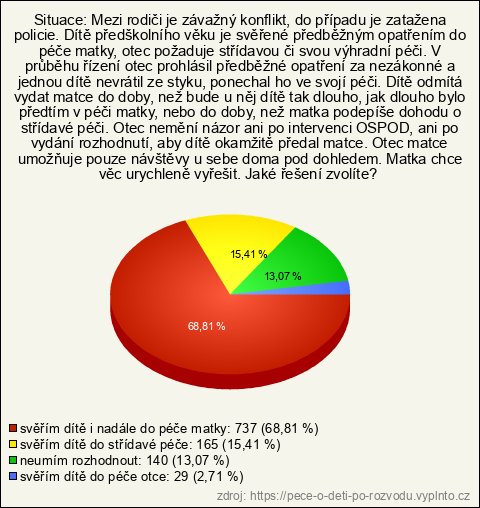 Situace: Mezi rodiči je závažný konflikt, do případu je zatažena policie. Dítě předškolního věku je svěřené předběžným opatřením do péče matky, otec požaduje střídavou či svou výhradní péči. V průběhu řízení otec prohlásil předběžné opatření za nezákonné a jednou dítě nevrátil ze styku, ponechal ho ve svojí péči. Dítě odmítá vydat matce do doby, než bude u něj dítě tak dlouho, jak dlouho bylo předtím v péči matky, nebo do doby, než matka podepíše dohodu o střídavé péči. Otec nemění názor ani po intervenci OSPOD, ani po vydání rozhodnutí, aby dítě okamžitě předal matce. Otec matce umožňuje pouze návštěvy u sebe doma pod dohledem. Matka chce věc urychleně vyřešit. Jaké řešení zvolíte?

15,41 %
13,07 %
68,81 %

svěřím dítě i nadále do péče matky: 737 (68,81 %)
svěřím dítě do střídavé péče: 165 (15,41 %)
neumím rozhodnout: 140 (13,07 %)
svěřím dítě do péče otce: 29 (2,71 %)

zdroj: https://pece-o-deti-po-rozvodu.vyplnto.cz